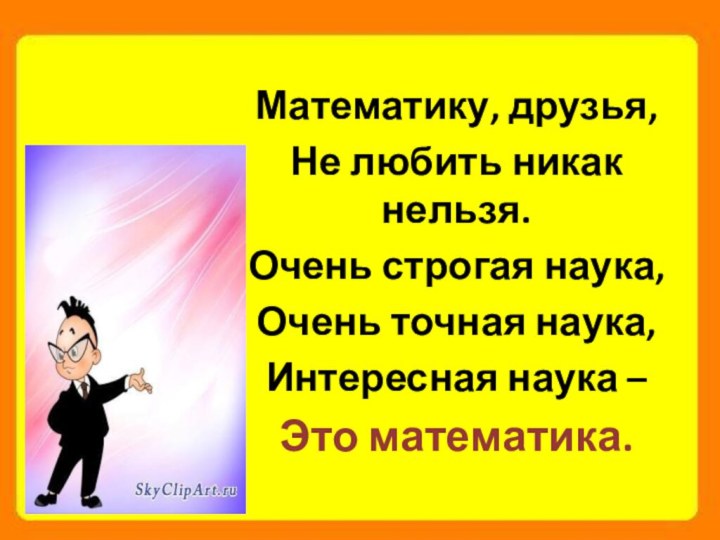 Математику, друзья,
Не любить никак нельзя.
Очень строгая наука,
Очень точная наука,
Интересная наука –
Это математика.

SkyClipArt.ru